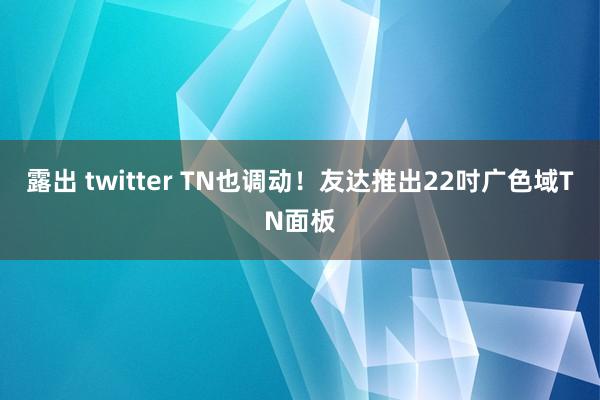 露出 twitter TN也调动！友达推出22吋广色域TN面板